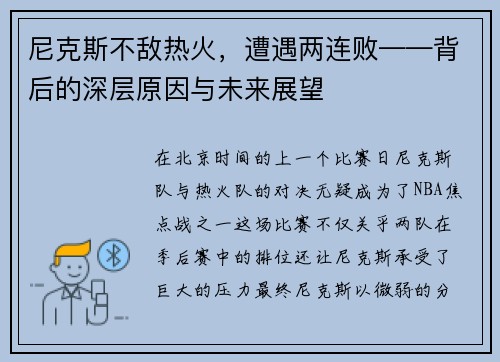 尼克斯不敌热火，遭遇两连败——背后的深层原因与未来展望

在北京时间的上一个比赛日尼克斯队与热火队的对决无疑成为了NBA焦点战之一这场比赛不仅关乎两队在季后赛中的排位还让尼克斯承受了巨大的压力最终尼克斯以微弱的分